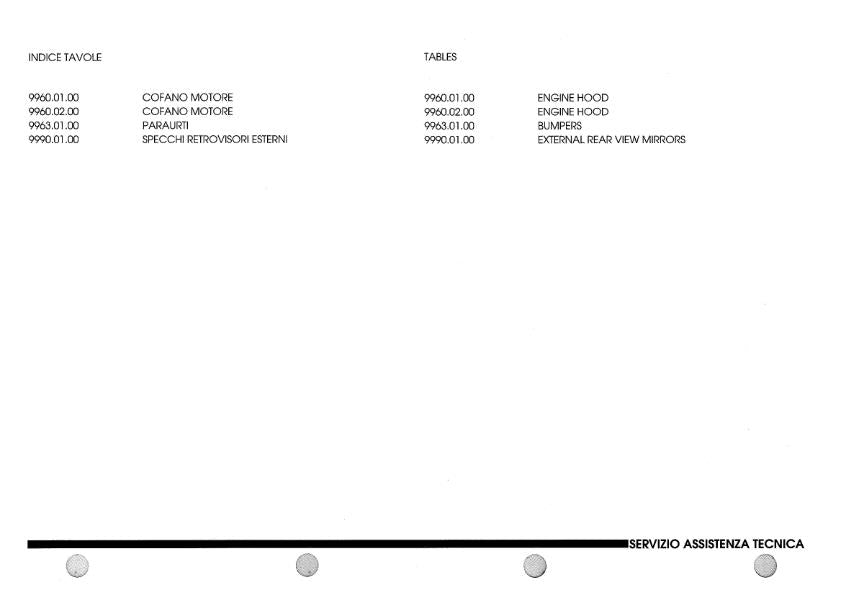 INDICE TAVOLE

9960.01.00 COFANO MOTORE
9960.02.00 COFANO MOTORE
9963.01.00 PARAURTI
9990.01.00 SPECCHI RETROVISORI ESTERNI

TABLES

9960.01.00 ENGINE HOOD
9960.02.00 ENGINE HOOD
9963.01.00 BUMPERS
9990.01.00 EXTERNAL REAR VIEW MIRRORS

SERVIZIO ASSISTENZA TECNICA